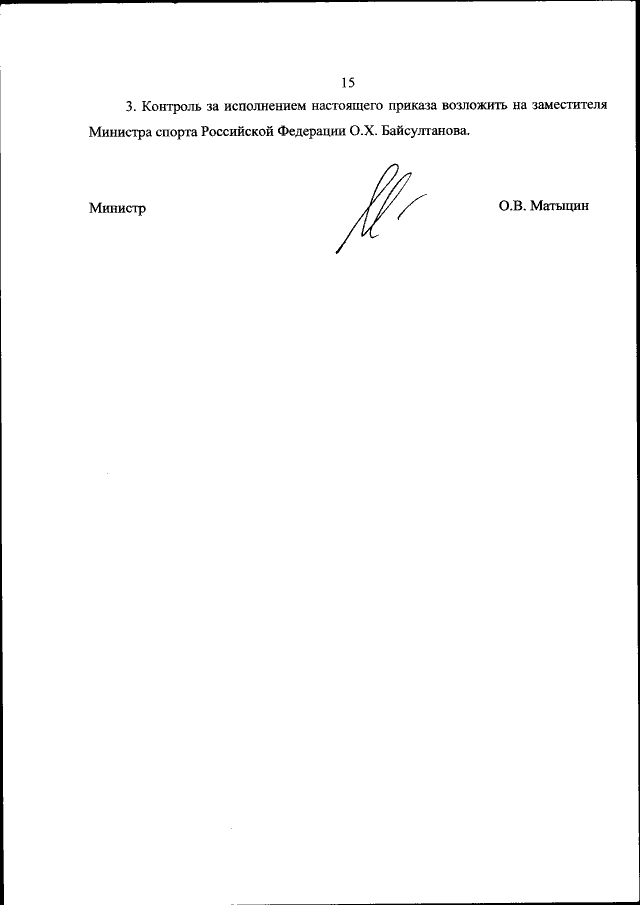 15

3. Контроль за исполнением настоящего приказа возложить на заместителя Министра спорта Российской Федерации О.Х. Байсултанова.

Министр

О.В. Матыцин